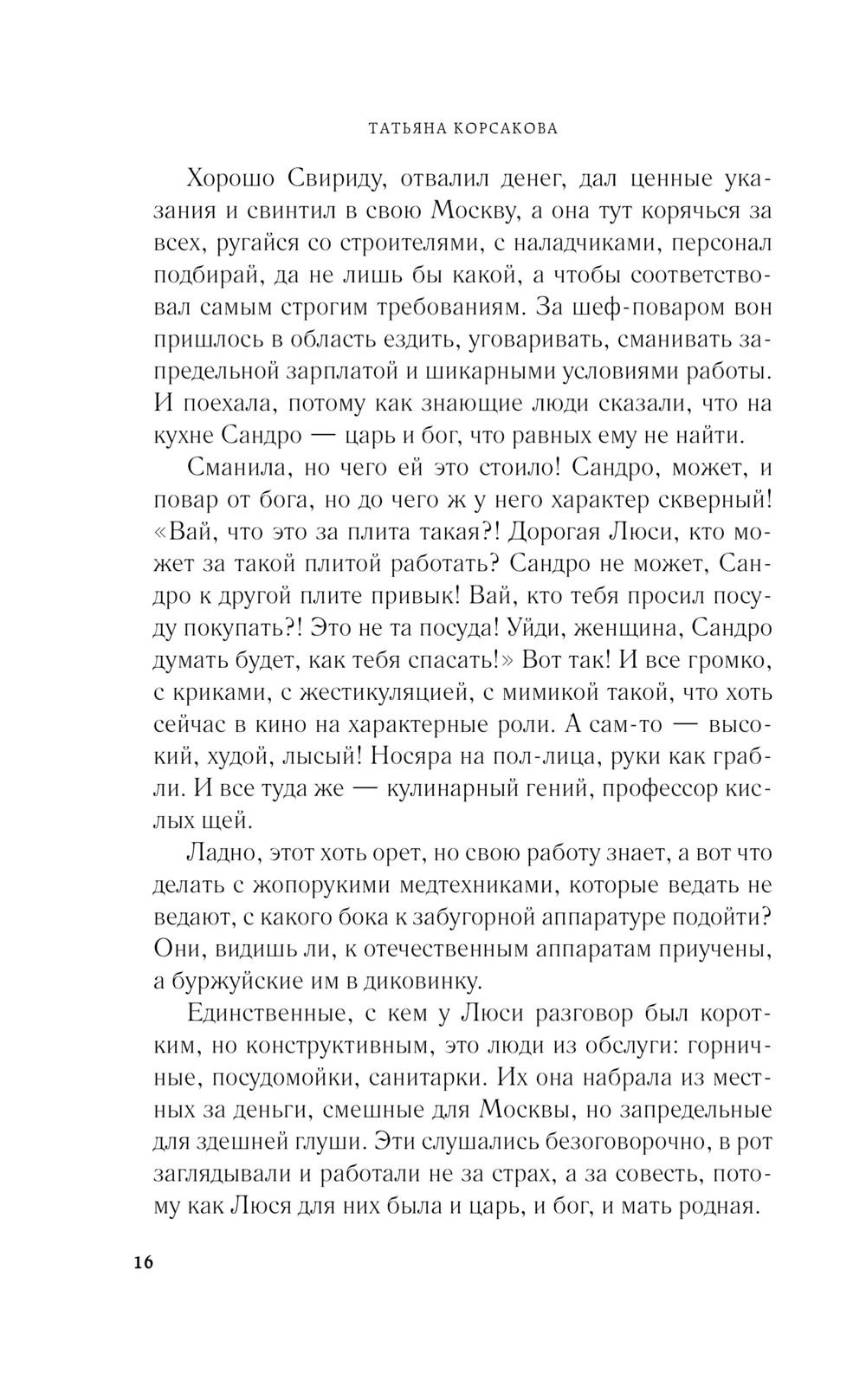 ТАТЬЯНА КОРСАКОВА

Хорошо Свириду, отвалил денег, дал ценные указания и свинтил в свою Москву, а она тут корячься за всех, ругайся со строителями, с наладчиками, персонал подбирай, да не лишь бы какой, а чтобы соответствовал самым строгим требованиям. За шеф-поваром вон пришлось в область ездить, уговаривать, сманивать запредельной зарплатой и шикарными условиями работы. И поехала, потому как знающие люди сказали, что на кухне Сандро — царь и бог, что равных ему не найти.

Сманила, но чего ей это стоило! Сандро, может, и повар от бога, но до чего ж у него характер скверный! «Вай, что это за плита такая?! Дорогая Люси, кто может за такой плитой работать? Сандро не может, Сандро к другой плите привык! Вай, кто тебя просил посуду покупать?! Это не та посуда! Уйди, женщина, Сандро думать будет, как тебя спасать!» Вот так! И все громко, с криками, с жестикуляцией, с мимикой такой, что хоть сейчас в кино на характерные роли. А сам-то — высокий, худой, лысый! Носяра на пол-лица, руки как грабли. И все туда же — кулинарный гений, профессор кислых щей.

Ладно, этот хоть орет, но свою работу знает, а вот что делать с жопорукими медтехниками, которые ведать не ведают, с какого бока к забугорной аппаратуре подойти? Они, видишь ли, к отечественным аппаратам приучены, а буржуйские им в диковинку.

Единственные, с кем у Люси разговор был коротким, но конструктивным, это люди из обслуги: горничные, посудомойки, санитарки. Их она набрала из местных за деньги, смешные для Москвы, но запредельные для здешней глуши. Эти слушались безоговорочно, в рот заглядывали и работали не за страх, а за совесть, потому как Люся для них была и царь, и бог, и мать родная.

16